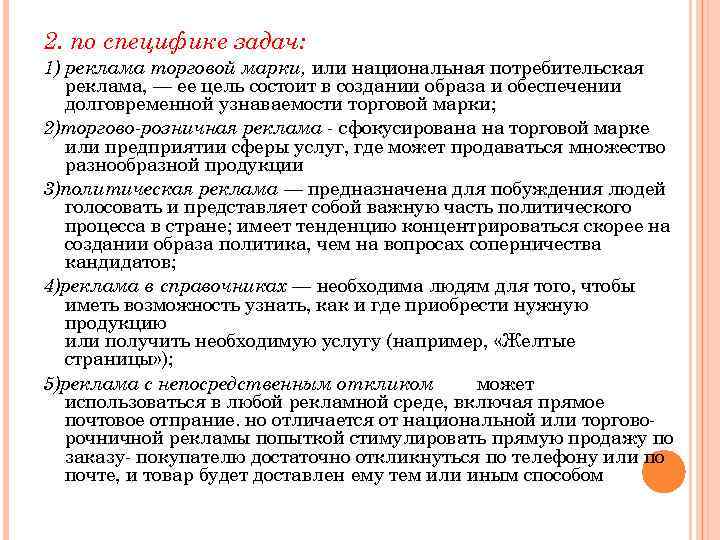 2. по специфике задач:

1) реклама торговой марки, или национальная потребительская реклама, — ее цель состоит в создании образа и обеспечении долговременной узнаваемости торговой марки;

2)торгово-розничная реклама - сфокусирована на торговой марке или предприятии сферы услуг, где может продаваться множество разнообразной продукции

3)политическая реклама — предназначена для побуждения людей голосовать и представляет собой важную часть политического процесса в стране; имеет тенденцию концентрироваться скорее на создании образа политика, чем на вопросах соперничества кандидатов;

4)реклама в справочниках — необходима людям для того, чтобы иметь возможность узнать, как и где приобрести нужную продукцию
или получить необходимую услугу (например, «Желтые страницы»);

5)реклама с непосредственным откликом может использоваться в любой рекламной среде, включая прямое почтовое отпрание. но отличается от национальной или торгово-рочничной рекламы попыткой стимулировать прямую продажу по заказу- покупателю достаточно откликнуться по телефону или по почте, и товар будет доставлен ему тем или иным способом